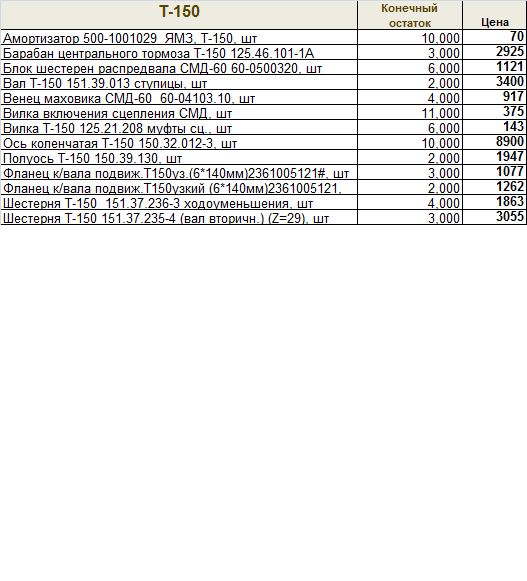 | Т-150 | Конечный остаток | Цена |
|---|---|---|
| Амортизатор 500-1001029 ЯМЗ, Т-150, шт | 10,000 | 70 |
| Барабан центрального тормоза Т-150 125.46.101-1А | 3,000 | 2925 |
| Блок шестерен распредвала СМД-60 60-0500320, шт | 6,000 | 1121 |
| Вал Т-150 151.39.013 ступицы, шт | 2,000 | 3400 |
| Венец маховика СМД-60 60-04103.10, шт | 4,000 | 917 |
| Вилка включения сцепления СМД, шт | 11,000 | 375 |
| Вилка Т-150 125.21.208 муфты сц., шт | 6,000 | 143 |
| Ось коленчатая Т-150 150.32.012-3, шт | 10,000 | 8900 |
| Полуось Т-150 150.39.130, шт | 2,000 | 1947 |
| Фланец к/вала подвиж.Т150уз.(6*140мм)2361005121#, шт | 3,000 | 1077 |
| Фланец к/вала подвиж.Т150узкий (6*140мм)2361005121, | 2,000 | 1262 |
| Шестерня Т-150 151.37.236-3 ходоуменьшения, шт | 4,000 | 1863 |
| Шестерня Т-150 151.37.235-4 (вал вторичн.) (Z=29), шт | 3,000 | 3055 |